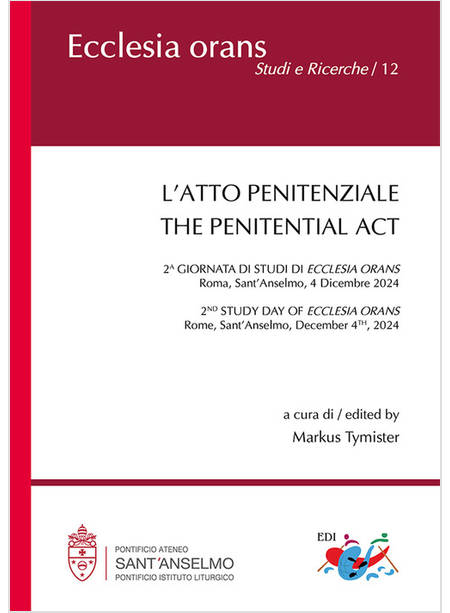 Ecclesia orans

Studi e Ricerche / 12

L'ATTO PENITENZIALE
THE PENITENTIAL ACT

2$^{A}$ GIORNATA DI STUDI DI ECCLESIA ORANS
Roma, Sant'Anselmo, 4 Dicembre 2024

2$^{ND}$ STUDY DAY OF ECCLESIA ORANS
Rome, Sant'Anselmo, December 4$^{TH}$, 2024

a cura di / edited by
Markus Tymister

PONTIFICIO ATENEO
SANT'ANSELMO
PONTIFICIO ISTITUTO LITURGICO

EDI